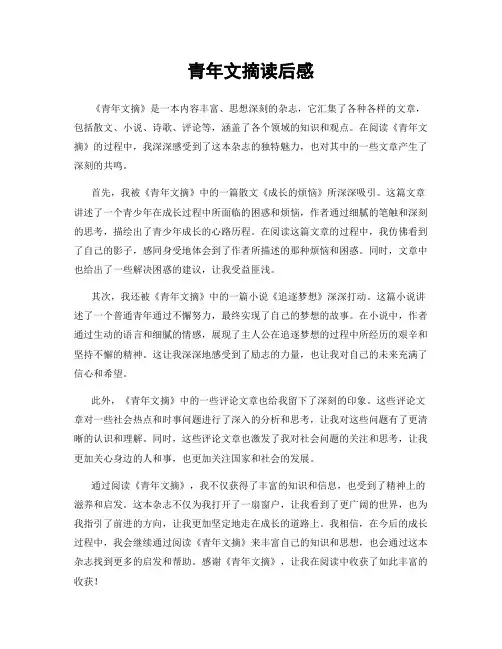 青年文摘读后感

《青年文摘》是一本内容丰富、思想深刻的杂志，它汇集了各种各样的文章，包括散文、小说、诗歌、评论等，涵盖了各个领域的知识和观点。在阅读《青年文摘》的过程中，我深深感受到了这本杂志的独特魅力，也对其中的一些文章产生了深刻的共鸣。

首先，我被《青年文摘》中的一篇散文《成长的烦恼》所深深吸引。这篇文章讲述了一个青少年在成长过程中所面临的困惑和烦恼，作者通过细腻的笔触和深刻的思考，描绘出了青少年成长的心路历程。在阅读这篇文章的过程中，我仿佛看到了自己的影子，感同身受地体会到了作者所描述的那种烦恼和困惑。同时，文章中也给出了一些解决困惑的建议，让我受益匪浅。

其次，我还被《青年文摘》中的一篇小说《追逐梦想》深深打动。这篇小说讲述了一个普通青年通过不懈努力，最终实现了自己的梦想的故事。在小说中，作者通过生动的语言和细腻的情感，展现了主人公在追逐梦想的过程中所经历的艰辛和坚持不懈的精神。这让我深深地感受到了励志的力量，也让我对自己的未来充满了信心和希望。

此外，《青年文摘》中的一些评论文章也给我留下了深刻的印象。这些评论文章对一些社会热点和时事问题进行了深入的分析和思考，让我对这些问题有了更清晰的认识和理解。同时，这些评论文章也激发了我对社会问题的关注和思考，让我更加关心身边的人和事，也更加关注国家和社会的发展。

通过阅读《青年文摘》，我不仅获得了丰富的知识和信息，也受到了精神上的滋养和启发。这本杂志不仅为我打开了一扇窗户，让我看到了更广阔的世界，也为我指引了前进的方向，让我更加坚定地走在成长的道路上。我相信，在今后的成长过程中，我会继续通过阅读《青年文摘》来丰富自己的知识和思想，也会通过这本杂志找到更多的启发和帮助。感谢《青年文摘》，让我在阅读中收获了如此丰富的收获！